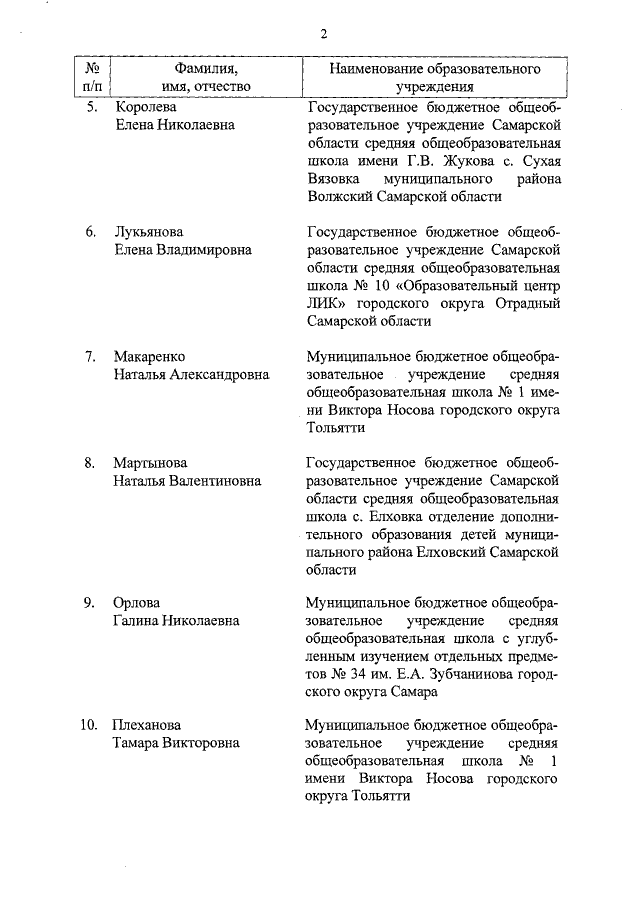 2

| № п/п | Фамилия, имя, отчество | Наименование образовательного учреждения |
|---|---|---|
| 5. | Королева Елена Николаевна | Государственное бюджетное общеобразовательное учреждение Самарской области средняя общеобразовательная школа имени Г.В. Жукова с. Сухая Вязовка муниципального района Волжский Самарской области |
| 6. | Лукьянова Елена Владимировна | Государственное бюджетное общеобразовательное учреждение Самарской области средняя общеобразовательная школа № 10 «Образовательный центр ЛИК» городского округа Отрадный Самарской области |
| 7. | Макаренко Наталья Александровна | Муниципальное бюджетное общеобразовательное учреждение средняя общеобразовательная школа № 1 имени Виктора Носова городского округа Тольятти |
| 8. | Мартынова Наталья Валентиновна | Государственное бюджетное общеобразовательное учреждение Самарской области средняя общеобразовательная школа с. Елховка отделение дополнительного образования детей муниципального района Елховский Самарской области |
| 9. | Орлова Галина Николаевна | Муниципальное бюджетное общеобразовательное учреждение средняя общеобразовательная школа с углубленным изучением отдельных предметов № 34 им. Е.А. Зубчанинова городского округа Самара |
| 10. | Плеханова Тамара Викторовна | Муниципальное бюджетное общеобразовательное учреждение средняя общеобразовательная школа № 1 имени Виктора Носова городского округа Тольятти |